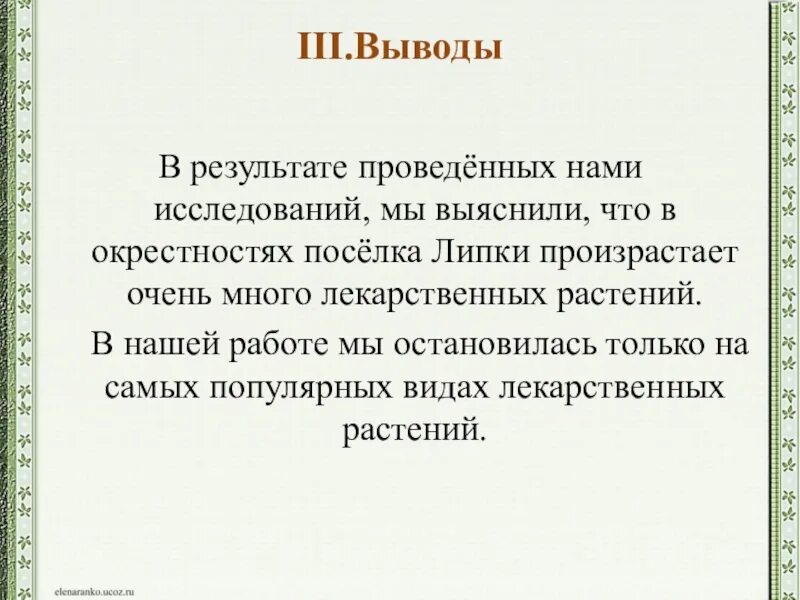 III.Выводы

В результате проведённых нами исследований, мы выяснили, что в окрестностях посёлка Липки произрастает очень много лекарственных растений.

В нашей работе мы остановилась только на самых популярных видах лекарственных растений.

elenaranko.ucoz.ru